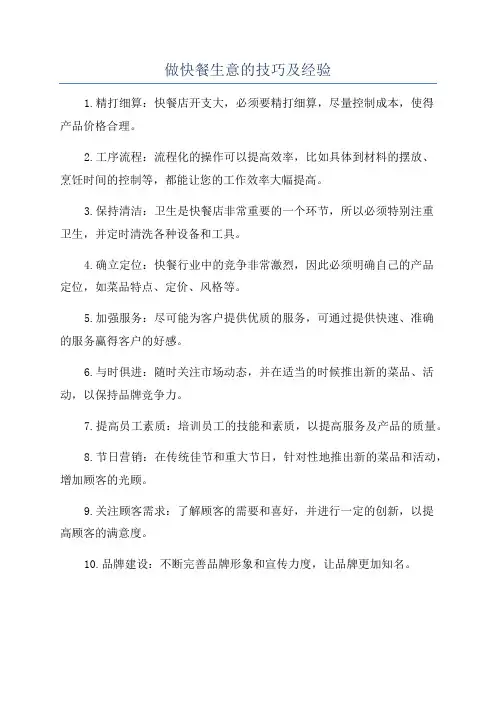 做快餐生意的技巧及经验

1.精打细算：快餐店开支大，必须要精打细算，尽量控制成本，使得产品价格合理。

2.工序流程：流程化的操作可以提高效率，比如具体到材料的摆放、烹饪时间的控制等，都能让您的工作效率大幅提高。

3.保持清洁：卫生是快餐店非常重要的一个环节，所以必须特别注重卫生，并定时清洗各种设备和工具。

4.确立定位：快餐行业中的竞争非常激烈，因此必须明确自己的产品定位，如菜品特点、定价、风格等。

5.加强服务：尽可能为客户提供优质的服务，可通过提供快速、准确的服务赢得客户的好感。

6.与时俱进：随时关注市场动态，并在适当的时候推出新的菜品、活动，以保持品牌竞争力。

7.提高员工素质：培训员工的技能和素质，以提高服务及产品的质量。

8.节日营销：在传统佳节和重大节日，针对性地推出新的菜品和活动，增加顾客的光顾。

9.关注顾客需求：了解顾客的需要和喜好，并进行一定的创新，以提高顾客的满意度。

10.品牌建设：不断完善品牌形象和宣传力度，让品牌更加知名。